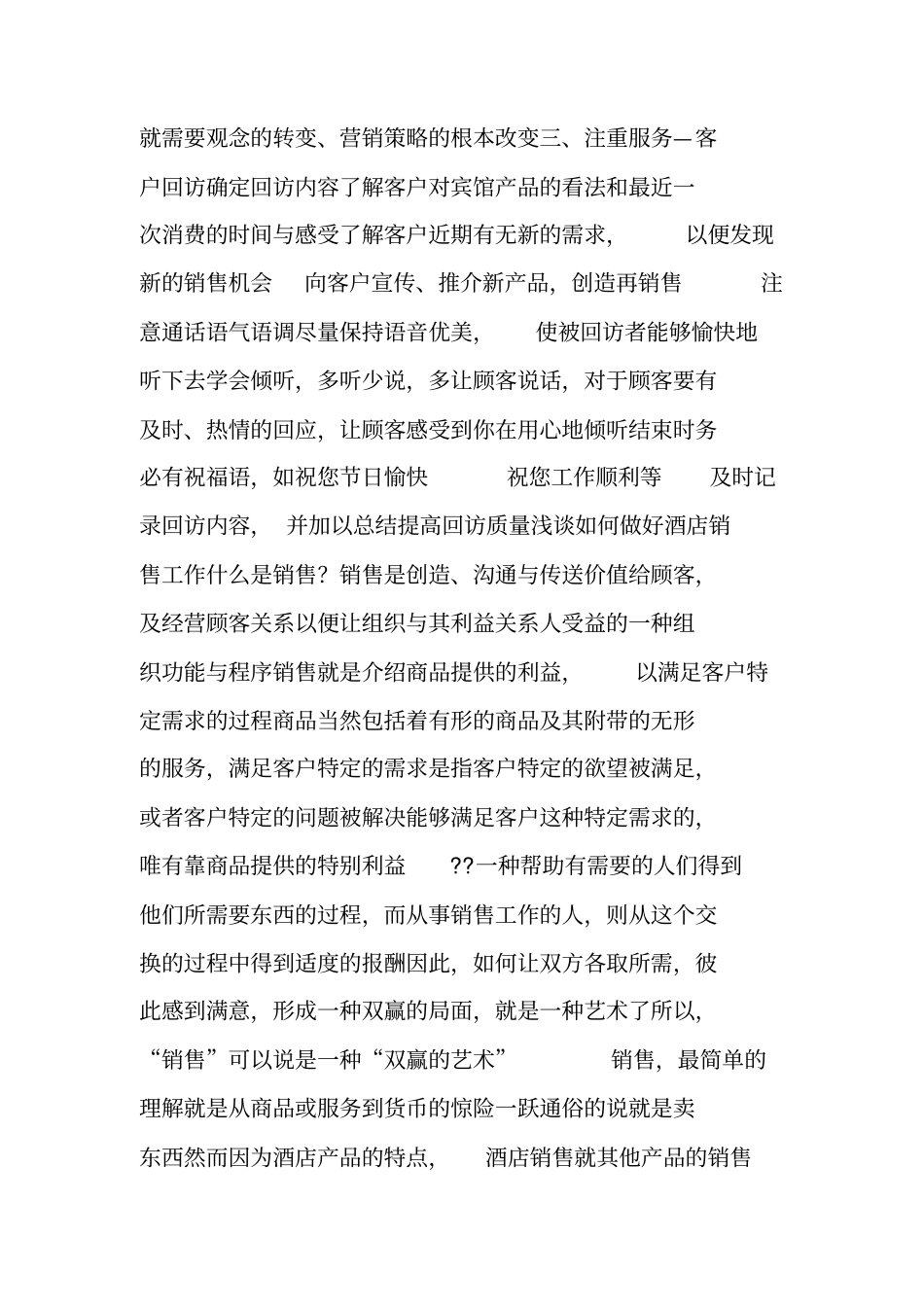 就需要观念的转变、营销策略的根本改变三、注重服务—客户回访确定回访内容了解客户对宾馆产品的看法和最近一次消费的时间与感受了解客户近期有无新的需求， 以便发现新的销售机会 向客户宣传、推介新产品，创造再销售 注意通话语气语调尽量保持语音优美， 使被回访者能够愉快地听下去学会倾听，多听少说，多让顾客说话，对于顾客要有及时、热情的回应，让顾客感受到你在用心地倾听结束时务必有祝福语，如祝您节日愉快 祝您工作顺利等 及时记录回访内容， 并加以总结提高回访质量浅谈如何做好酒店销售工作什么是销售？销售是创造、沟通与传送价值给顾客，及经营顾客关系以便让组织与其利益关系人受益的一种组织功能与程序销售就是介绍商品提供的利益， 以满足客户特定需求的过程商品当然包括着有形的商品及其附带的无形的服务，满足客户特定的需求是指客户特定的欲望被满足，或者客户特定的问题被解决能够满足客户这种特定需求的，唯有靠商品提供的特别利益 ??一种帮助有需要的人们得到他们所需要东西的过程，而从事销售工作的人，则从这个交换的过程中得到适度的报酬因此，如何让双方各取所需，彼此感到满意，形成一种双赢的局面，就是一种艺术了所以，“销售”可以说是一种“双赢的艺术” 销售，最简单的理解就是从商品或服务到货币的惊险一跃通俗的说就是卖东西然而因为酒店产品的特点， 酒店销售就其他产品的销售